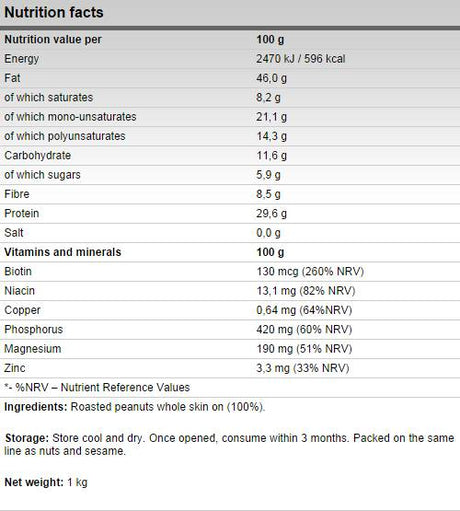 Nutrition facts

| Nutrition value per | 100 g |
|---|---|
| Energy | 2470 kJ / 596 kcal |
| Fat | 46,0 g |
| of which saturates | 8,2 g |
| of which mono-unsaturates | 21,1 g |
| of which polyunsaturates | 14,3 g |
| Carbohydrate | 11,6 g |
| of which sugars | 5,9 g |
| Fibre | 8,5 g |
| Protein | 29,6 g |
| Salt | 0,0 g |
| Vitamins and minerals | 100 g |
| Biotin | 130 mcg (260% NRV) |
| Niacin | 13,1 mg (82% NRV) |
| Copper | 0,64 mg (64%NRV) |
| Phosphorus | 420 mg (60% NRV) |
| Magnesium | 190 mg (51% NRV) |
| Zinc | 3,3 mg (33% NRV) |

*- %NRV – Nutrient Reference Values

Ingredients: Roasted peanuts whole skin on (100%).

Storage: Store cool and dry. Once opened, consume within 3 months. Packed on the same line as nuts and sesame.

Net weight: 1 kg